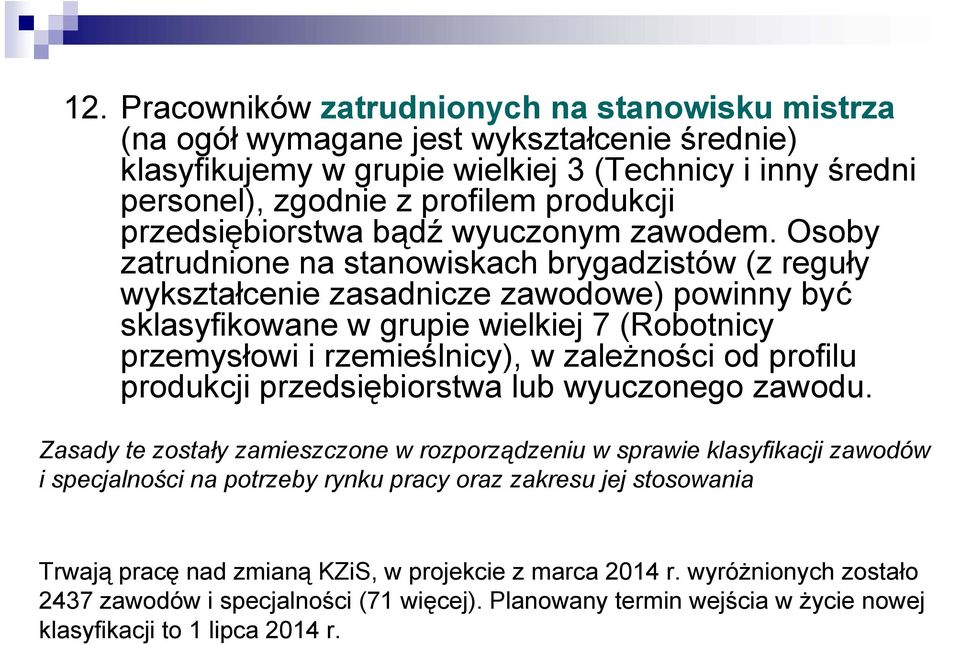 12. Pracowników zatrudnionych na stanowisku mistrza (na ogół wymagane jest wykształcenie średnie) klasyfikujemy w grupie wielkiej 3 (Technicy i inny średni personel), zgodnie z profilem produkcji przedsiębiorstwa bądź wyuczonym zawodem. Osoby zatrudnione na stanowiskach brygadzistów (z reguły wykształcenie zasadnicze zawodowe) powinny być sklasyfikowane w grupie wielkiej 7 (Robotnicy przemysłowi i rzemieślnicy), w zależności od profilu produkcji przedsiębiorstwa lub wyuczonego zawodu.

Zasady te zostały zamieszczone w rozporządzeniu w sprawie klasyfikacji zawodów i specjalności na potrzeby rynku pracy oraz zakresu jej stosowania

Trwają pracę nad zmianą KZiS, w projekcie z marca 2014 r. wyróżnionych zostało 2437 zawodów i specjalności (71 więcej). Planowany termin wejścia w życie nowej klasyfikacji to 1 lipca 2014 r.